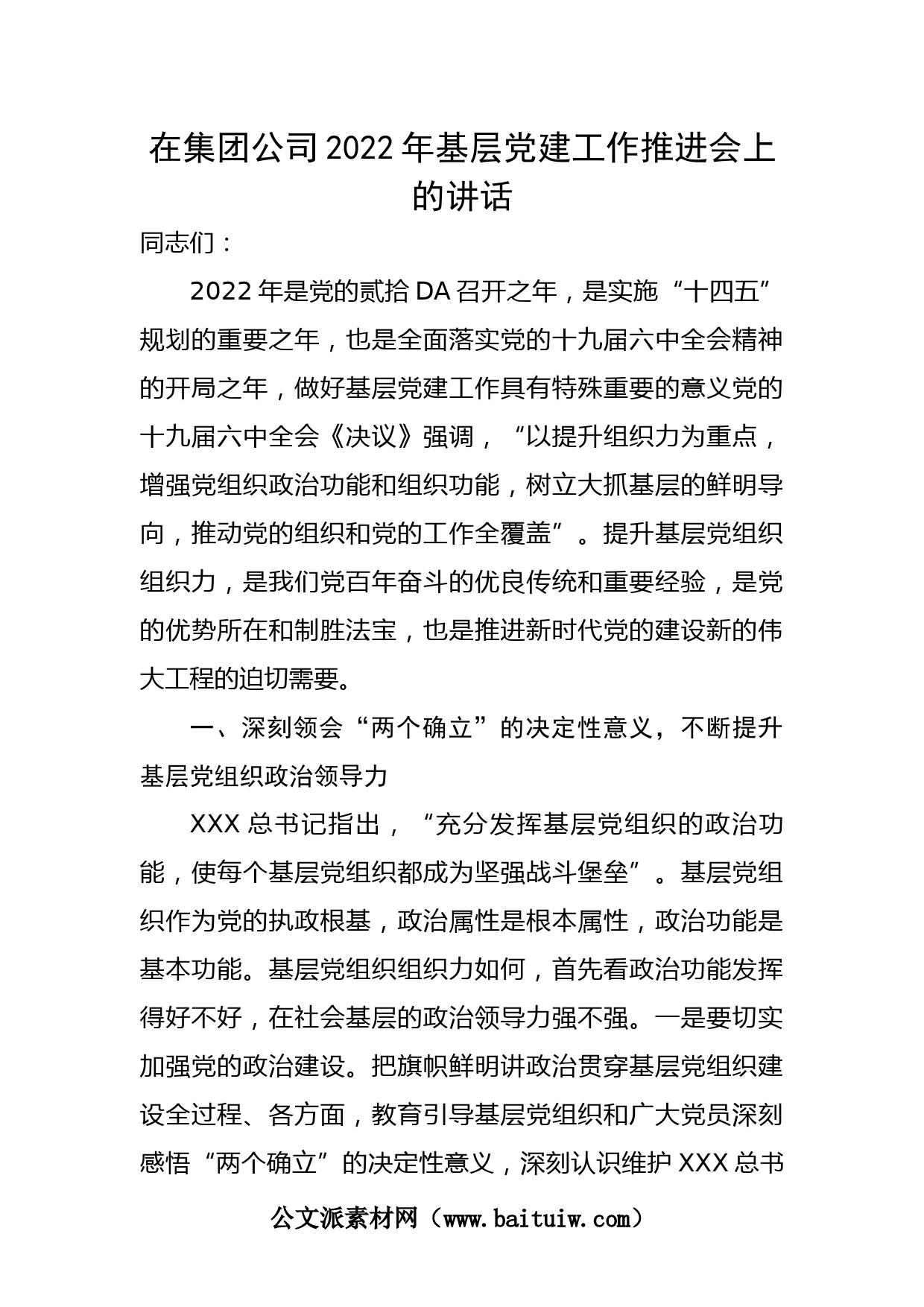 在集团公司2022年基层党建工作推进会上的讲话

同志们：

2022年是党的贰拾DA召开之年，是实施“十四五”规划的重要之年，也是全面落实党的十九届六中全会精神的开局之年，做好基层党建工作具有特殊重要的意义党的十九届六中全会《决议》强调，“以提升组织力为重点，增强党组织政治功能和组织功能，树立大抓基层的鲜明导向，推动党的组织和党的工作全覆盖”。提升基层党组织组织力，是我们党百年奋斗的优良传统和重要经验，是党的优势所在和制胜法宝，也是推进新时代党的建设新的伟大工程的迫切需要。

一、深刻领会“两个确立”的决定性意义，不断提升基层党组织政治领导力

XXX总书记指出，“充分发挥基层党组织的政治功能，使每个基层党组织都成为坚强战斗堡垒”。基层党组织作为党的执政根基，政治属性是根本属性，政治功能是基本功能。基层党组织组织力如何，首先看政治功能发挥得好不好，在社会基层的政治领导力强不强。一是要切实加强党的政治建设。把旗帜鲜明讲政治贯穿基层党组织建设全过程、各方面，教育引导基层党组织和广大党员深刻感悟“两个确立”的决定性意义，深刻认识维护XXX总书

公文派素材网（www.baituiw.com）